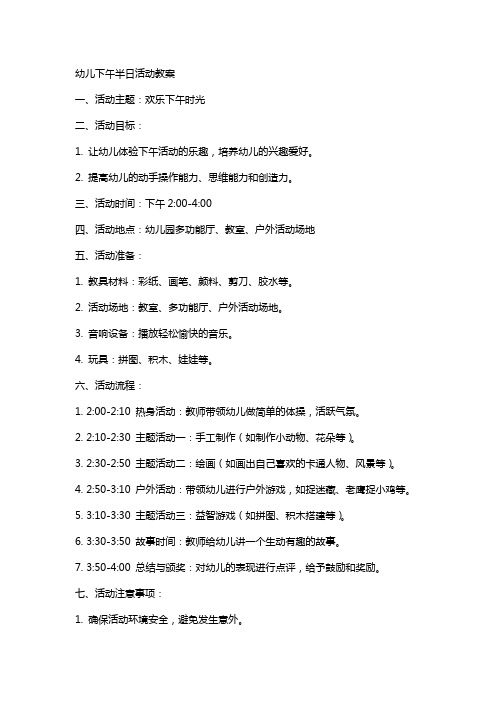 幼儿下午半日活动教案

一、活动主题：欢乐下午时光

二、活动目标：

1. 让幼儿体验下午活动的乐趣，培养幼儿的兴趣爱好。

2. 提高幼儿的动手操作能力、思维能力和创造力。

三、活动时间：下午 2:00-4:00

四、活动地点：幼儿园多功能厅、教室、户外活动场地

五、活动准备：

1. 教具材料：彩纸、画笔、颜料、剪刀、胶水等。

2. 活动场地：教室、多功能厅、户外活动场地。

3. 音响设备：播放轻松愉快的音乐。

4. 玩具：拼图、积木、娃娃等。

六、活动流程：

1. 2:00-2:10 热身活动：教师带领幼儿做简单的体操，活跃气氛。

2. 2:10-2:30 主题活动一：手工制作（如制作小动物、花朵等）。

3. 2:30-2:50 主题活动二：绘画（如画出自己喜欢的卡通人物、风景等）。

4. 2:50-3:10 户外活动：带领幼儿进行户外游戏，如捉迷藏、老鹰捉小鸡等。

5. 3:10-3:30 主题活动三：益智游戏（如拼图、积木搭建等）。

6. 3:30-3:50 故事时间：教师给幼儿讲一个生动有趣的故事。

7. 3:50-4:00 总结与颁奖：对幼儿的表现进行点评，给予鼓励和奖励。

七、活动注意事项：

1. 确保活动环境安全，避免发生意外。